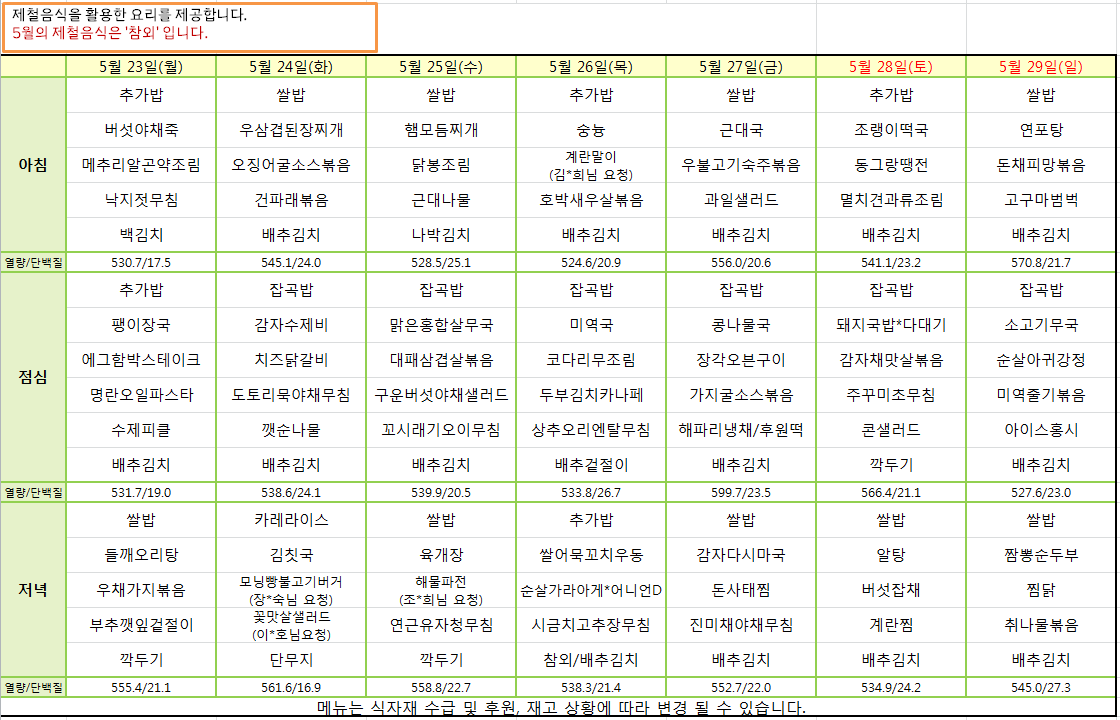 제철음식을 활용한 요리를 제공합니다.
5월의 제철음식은 '참외' 입니다.

| | 5월 23일(월) | 5월 24일(화) | 5월 25일(수) | 5월 26일(목) | 5월 27일(금) | 5월 28일(토) | 5월 29일(일) |
|---|---|---|---|---|---|---|---|
| 아침 | 추가밥 | 쌀밥 | 쌀밥 | 추가밥 | 쌀밥 | 추가밥 | 쌀밥 |
| | 버섯야채죽 | 우삼겹된장찌개 | 햄모듬찌개 | 숭늉 | 근대국 | 조랭이떡국 | 연포탕 |
| | 메추리알곤약조림 | 오징어굴소스볶음 | 닭봉조림 | 계란말이 (김*희님 요청) | 우불고기숙주볶음 | 동그랑땡전 | 돈채피망볶음 |
| | 낙지젓무침 | 건파래볶음 | 근대나물 | 호박새우살볶음 | 과일샐러드 | 멸치견과류조림 | 고구마범벅 |
| | 백김치 | 배추김치 | 나박김치 | 배추김치 | 배추김치 | 배추김치 | 배추김치 |
| 열량/단백질 | 530.7/17.5 | 545.1/24.0 | 528.5/25.1 | 524.6/20.9 | 556.0/20.6 | 541.1/23.2 | 570.8/21.7 |
| 점심 | 추가밥 | 잡곡밥 | 잡곡밥 | 잡곡밥 | 잡곡밥 | 잡곡밥 | 잡곡밥 |
| | 팽이장국 | 감자수제비 | 맑은홍합살무국 | 미역국 | 콩나물국 | 돼지국밥*다대기 | 소고기무국 |
| | 에그함박스테이크 | 치즈닭갈비 | 대패삼겹살볶음 | 코다리무조림 | 장각오븐구이 | 감자채맛살볶음 | 순살아귀강정 |
| | 명란오일파스타 | 도토리묵야채무침 | 구운버섯야채샐러드 | 두부김치카나페 | 가지굴소스볶음 | 주꾸미초무침 | 미역줄기볶음 |
| | 수제피클 | 깻순나물 | 꼬시래기오이무침 | 상추오리엔탈무침 | 해파리냉채/후원떡 | 콘샐러드 | 아이스홍시 |
| | 배추김치 | 배추김치 | 배추김치 | 배추겉절이 | 배추김치 | 깍두기 | 배추김치 |
| 열량/단백질 | 531.7/19.0 | 538.6/24.1 | 539.9/20.5 | 533.8/26.7 | 599.7/23.5 | 566.4/21.1 | 527.6/23.0 |
| 저녁 | 쌀밥 | 카레라이스 | 쌀밥 | 추가밥 | 쌀밥 | 쌀밥 | 쌀밥 |
| | 들깨오리탕 | 김칫국 | 육개장 | 쌀어묵꼬치우동 | 감자다시마국 | 알탕 | 짬뽕순두부 |
| | 우채가지볶음 | 모닝빵불고기버거 (장*숙님 요청) | 해물파전 (조*희님 요청) | 순살가라아게*어니언D | 돈사태찜 | 버섯잡채 | 찜닭 |
| | 부추깻잎겉절이 | 꽃맛살샐러드 (이*호님요청) | 연근유자청무침 | 시금치고추장무침 | 진미채야채무침 | 계란찜 | 취나물볶음 |
| | 깍두기 | 단무지 | 깍두기 | 참외/배추김치 | 배추김치 | 배추김치 | 배추김치 |
| 열량/단백질 | 555.4/21.1 | 561.6/16.9 | 558.8/22.7 | 538.3/21.4 | 552.7/22.0 | 534.9/24.2 | 545.0/27.3 |

메뉴는 식자재 수급 및 후원, 재고 상황에 따라 변경 될 수 있습니다.